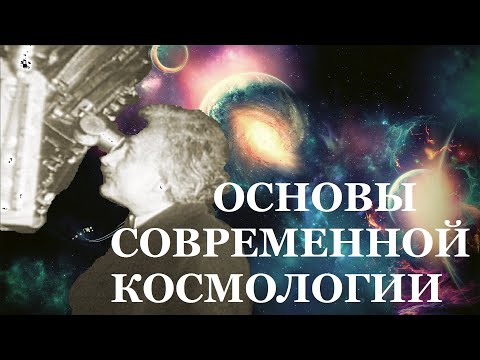 ОСНОВЫ
СОВРЕМЕННОЙ
КОСМОЛОГИИ